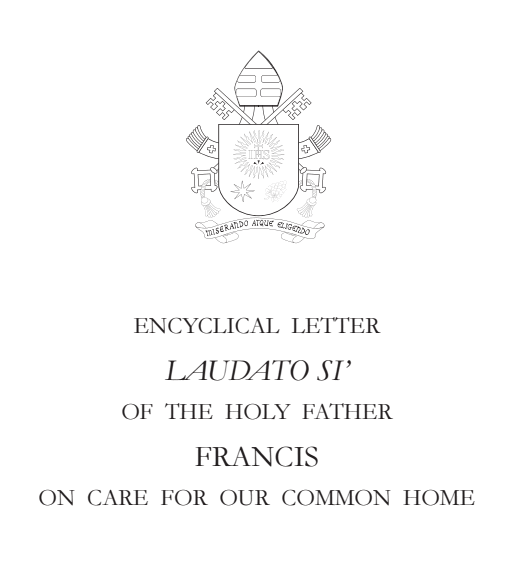 MISERANDO ATQUE ELIGENDO

ENCYCLICAL LETTER

LAUDATO SI'

OF THE HOLY FATHER

FRANCIS

ON CARE FOR OUR COMMON HOME